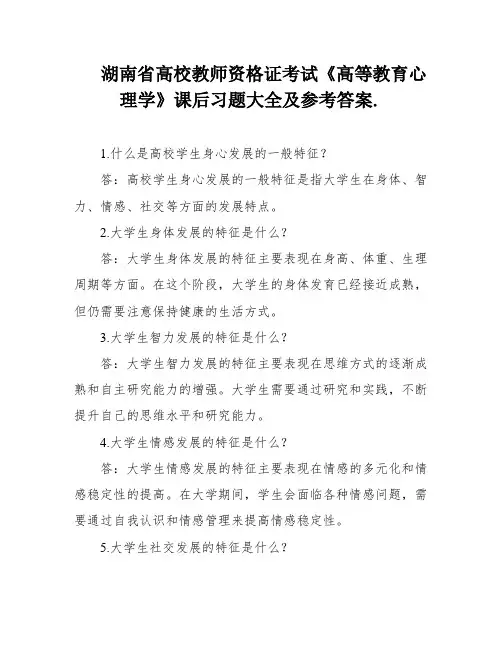 湖南省高校教师资格证考试《高等教育心理学》课后习题大全及参考答案.

1.什么是高校学生身心发展的一般特征？

答：高校学生身心发展的一般特征是指大学生在身体、智力、情感、社交等方面的发展特点。

2.大学生身体发展的特征是什么？

答：大学生身体发展的特征主要表现在身高、体重、生理周期等方面。在这个阶段，大学生的身体发育已经接近成熟，但仍需要注意保持健康的生活方式。

3.大学生智力发展的特征是什么？

答：大学生智力发展的特征主要表现在思维方式的逐渐成熟和自主研究能力的增强。大学生需要通过研究和实践，不断提升自己的思维水平和研究能力。

4.大学生情感发展的特征是什么？

答：大学生情感发展的特征主要表现在情感的多元化和情感稳定性的提高。在大学期间，学生会面临各种情感问题，需要通过自我认识和情感管理来提高情感稳定性。

5.大学生社交发展的特征是什么？